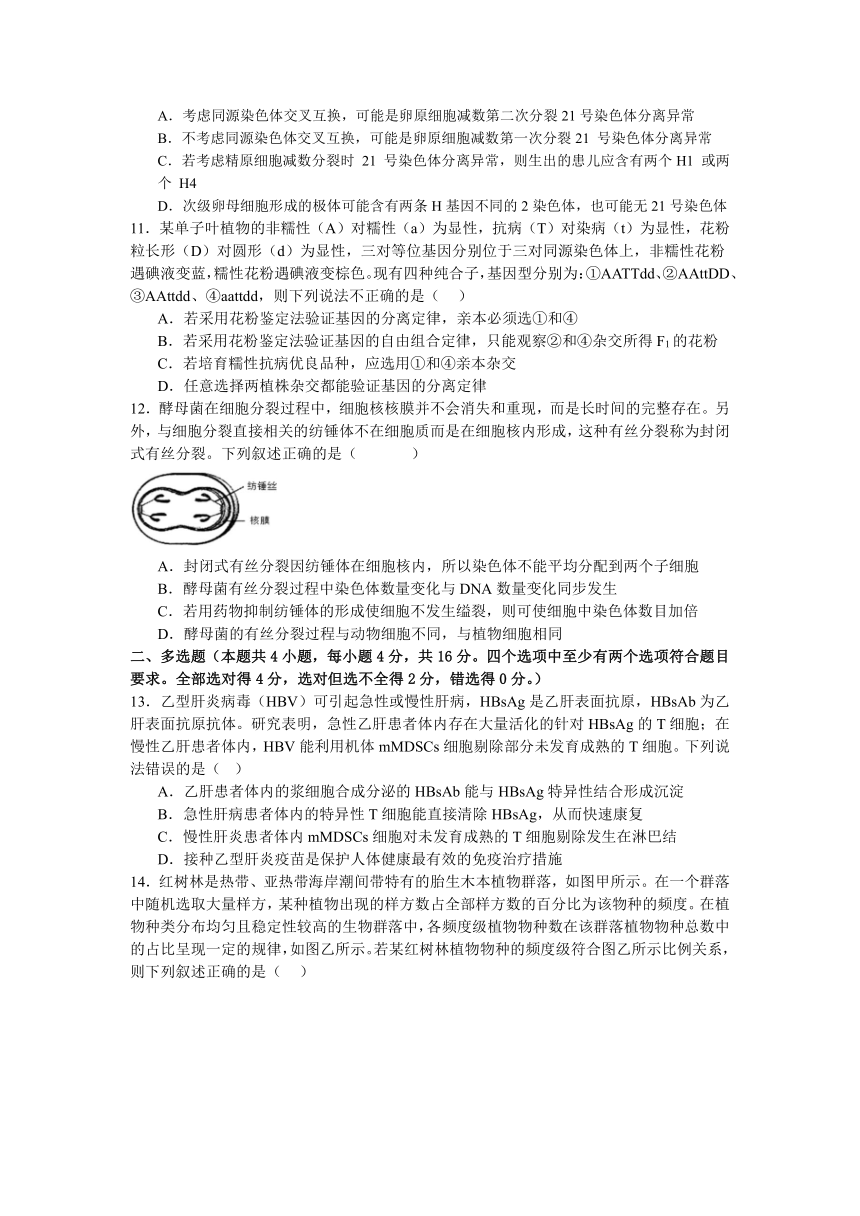 A．考虑同源染色体交叉互换，可能是卵原细胞减数第二次分裂 21 号染色体分离异常
B．不考虑同源染色体交叉互换，可能是卵原细胞减数第一次分裂 21 号染色体分离异常
C．若考虑精原细胞减数分裂时 21 号染色体分离异常，则生出的患儿应含有两个 H1 或两个 H4
D．次级卵母细胞形成的极体可能含有两条 H 基因不同的 2 染色体，也可能无 21 号染色体
11．某单子叶植物的非糯性（A）对糯性（a）为显性，抗病（T）对染病（t）为显性，花粉粒长形（D）对圆形（d）为显性，三对等位基因分别位于三对同源染色体上，非糯性花粉遇碘液变蓝，糯性花粉遇碘液变棕色。现有四种纯合子，基因型分别为：①AATTdd、②AAttDD、③AAttdd、④aattdd，则下列说法不正确的是（　）
A．若采用花粉鉴定法验证基因的分离定律，亲本必须选①和④
B．若采用花粉鉴定法验证基因的自由组合定律，只能观察②和④杂交所得 $F_1$ 的花粉
C．若培育糯性抗病优良品种，应选用①和④亲本杂交
D．任意选择两植株杂交都能验证基因的分离定律
12．酵母菌在细胞分裂过程中，细胞核核膜并不会消失和重现，而是长时间的完整存在。另外，与细胞分裂直接相关的纺锤体不在细胞质而是在细胞核内形成，这种有丝分裂称为封闭式有丝分裂。下列叙述正确的是（　　　）
纺锤丝
核膜
A．封闭式有丝分裂因纺锤体在细胞核内，所以染色体不能平均分配到两个子细胞
B．酵母菌有丝分裂过程中染色体数量变化与 DNA 数量变化同步发生
C．若用药物抑制纺锤体的形成使细胞不发生缢裂，则可使细胞中染色体数目加倍
D．酵母菌的有丝分裂过程与动物细胞不同，与植物细胞相同
二、多选题（本题共 4 小题，每小题 4 分，共 16 分。四个选项中至少有两个选项符合题目要求。全部选对得 4 分，选对但选不全得 2 分，错选得 0 分。）
13．乙型肝炎病毒（HBV）可引起急性或慢性肝病，HBsAg 是乙肝表面抗原，HBsAb 为乙肝表面抗原抗体。研究表明，急性乙肝患者体内存在大量活化的针对 HBsAg 的 T 细胞；在慢性乙肝患者体内，HBV 能利用机体 mMDSCs 细胞剔除部分未发育成熟的 T 细胞。下列说法错误的是（　）
A．乙肝患者体内的浆细胞合成分泌的 HBsAb 能与 HBsAg 特异性结合形成沉淀
B．急性肝病患者体内的特异性 T 细胞能直接清除 HBsAg，从而快速康复
C．慢性肝炎患者体内 mMDSCs 细胞对未发育成熟的 T 细胞剔除发生在淋巴结
D．接种乙型肝炎疫苗是保护人体健康最有效的免疫治疗措施
14．红树林是热带、亚热带海岸潮间带特有的胎生木本植物群落，如图甲所示。在一个群落中随机选取大量样方，某种植物出现的样方数占全部样方数的百分比为该物种的频度。在植物种类分布均匀且稳定性较高的生物群落中，各频度级植物物种数在该群落植物物种总数中的占比呈现一定的规律，如图乙所示。若某红树林植物物种的频度级符合图乙所示比例关系，则下列叙述正确的是（　）